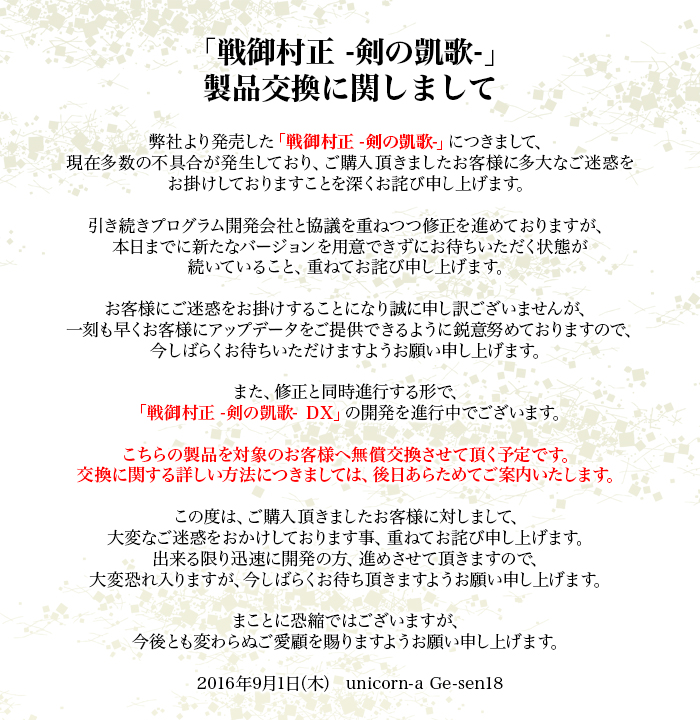 「戦御村正 -剣の凱歌-」
製品交換に関しまして

弊社より発売した「戦御村正 -剣の凱歌-」につきまして、
現在多数の不具合が発生しており、ご購入頂きましたお客様に多大なご迷惑を
お掛けしておりますことを深くお詫び申し上げます。

引き続きプログラム開発会社と協議を重ねつつ修正を進めておりますが、
本日までに新たなバージョンを用意できずにお待ちいただく状態が
続いていること、重ねてお詫び申し上げます。

お客様にご迷惑をお掛けすることになり誠に申し訳ございませんが、
一刻も早くお客様にアップデータをご提供できるように鋭意努めておりますので、
今しばらくお待ちいただけますようお願い申し上げます。

また、修正と同時進行する形で、
「戦御村正 -剣の凱歌- DX」の開発を進行中でございます。

こちらの製品を対象のお客様へ無償交換させて頂く予定です。
交換に関する詳しい方法につきましては、後日あらためてご案内いたします。

この度は、ご購入頂きましたお客様に対しまして、
大変なご迷惑をおかけしております事、重ねてお詫び申し上げます。
出来る限り迅速に開発の方、進めさせて頂きますので、
大変恐れ入りますが、今しばらくお待ち頂きますようお願い申し上げます。

まことに恐縮ではございますが、
今後とも変わらぬご愛顧を賜りますようお願い申し上げます。

2016年9月1日(木) unicorn-a Ge-sen18